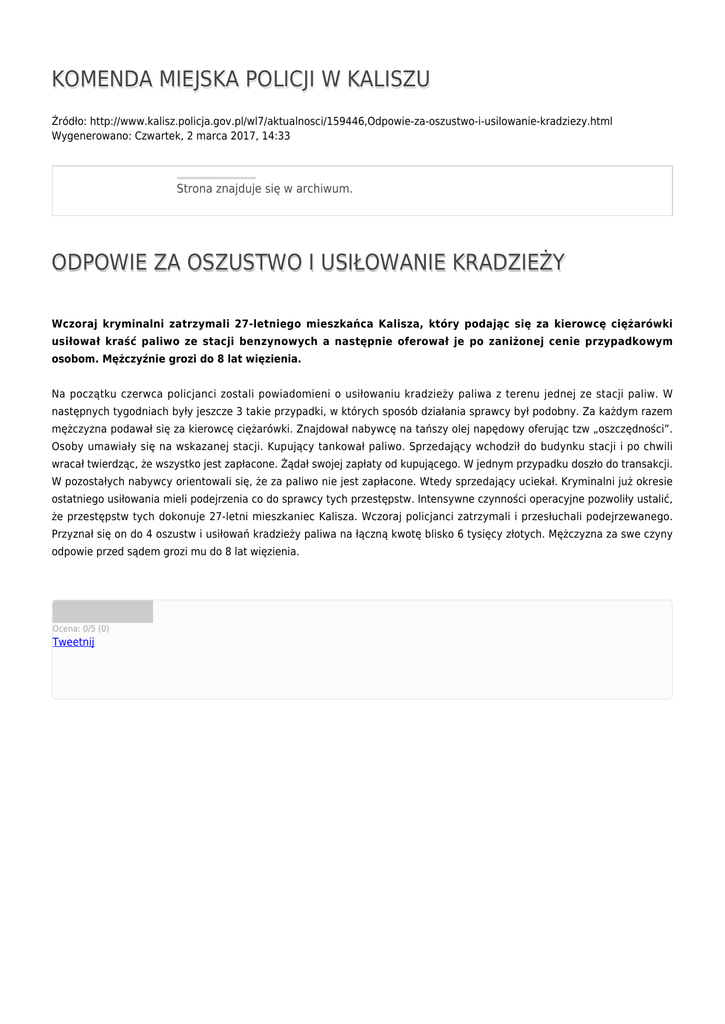 KOMENDA MIEJSKA POLICJI W KALISZU

Źródło: http://www.kalisz.policja.gov.pl/wl7/aktualnosci/159446,Odpowie-za-oszustwo-i-usilowanie-kradziezy.html
Wygenerowano: Czwartek, 2 marca 2017, 14:33

Strona znajduje się w archiwum.

ODPOWIE ZA OSZUSTWO I USIŁOWANIE KRADZIEŻY

Wczoraj kryminalni zatrzymali 27-letniego mieszkańca Kalisza, który podając się za kierowcę ciężarówki usiłował kraść paliwo ze stacji benzynowych a następnie oferował je po zaniżonej cenie przypadkowym osobom. Mężczyźnie grozi do 8 lat więzienia.

Na początku czerwca policjanci zostali powiadomieni o usiłowaniu kradzieży paliwa z terenu jednej ze stacji paliw. W następnych tygodniach były jeszcze 3 takie przypadki, w których sposób działania sprawcy był podobny. Za każdym razem mężczyzna podawał się za kierowcę ciężarówki. Znajdował nabywcę na tańszy olej napędowy oferując tzw „oszczędności". Osoby umawiały się na wskazanej stacji. Kupujący tankował paliwo. Sprzedający wchodził do budynku stacji i po chwili wracał twierdząc, że wszystko jest zapłacone. Żądał swojej zapłaty od kupującego. W jednym przypadku doszło do transakcji. W pozostałych nabywcy orientowali się, że za paliwo nie jest zapłacone. Wtedy sprzedający uciekał. Kryminalni już okresie ostatniego usiłowania mieli podejrzenia co do sprawcy tych przestępstw. Intensywne czynności operacyjne pozwoliły ustalić, że przestępstw tych dokonuje 27-letni mieszkaniec Kalisza. Wczoraj policjanci zatrzymali i przesłuchali podejrzewanego. Przyznał się on do 4 oszustw i usiłowań kradzieży paliwa na łączną kwotę blisko 6 tysięcy złotych. Mężczyzna za swe czyny odpowie przed sądem grozi mu do 8 lat więzienia.

Ocena: 0/5 (0)
Tweetnij